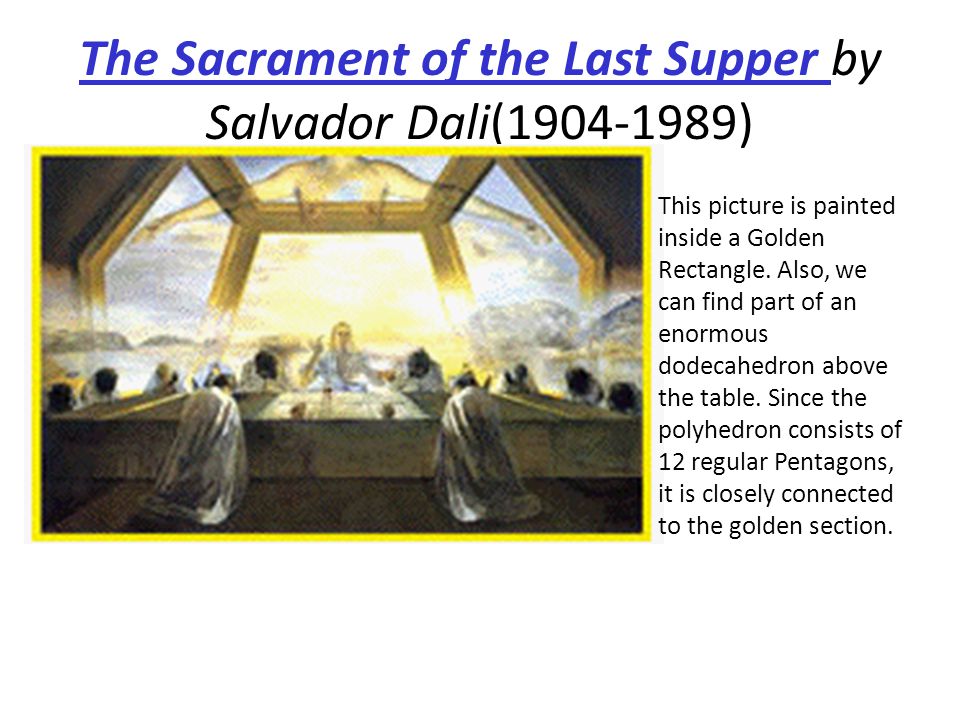 The Sacrament of the Last Supper by Salvador Dali(1904-1989)

This picture is painted inside a Golden Rectangle. Also, we can find part of an enormous dodecahedron above the table. Since the polyhedron consists of 12 regular Pentagons, it is closely connected to the golden section.